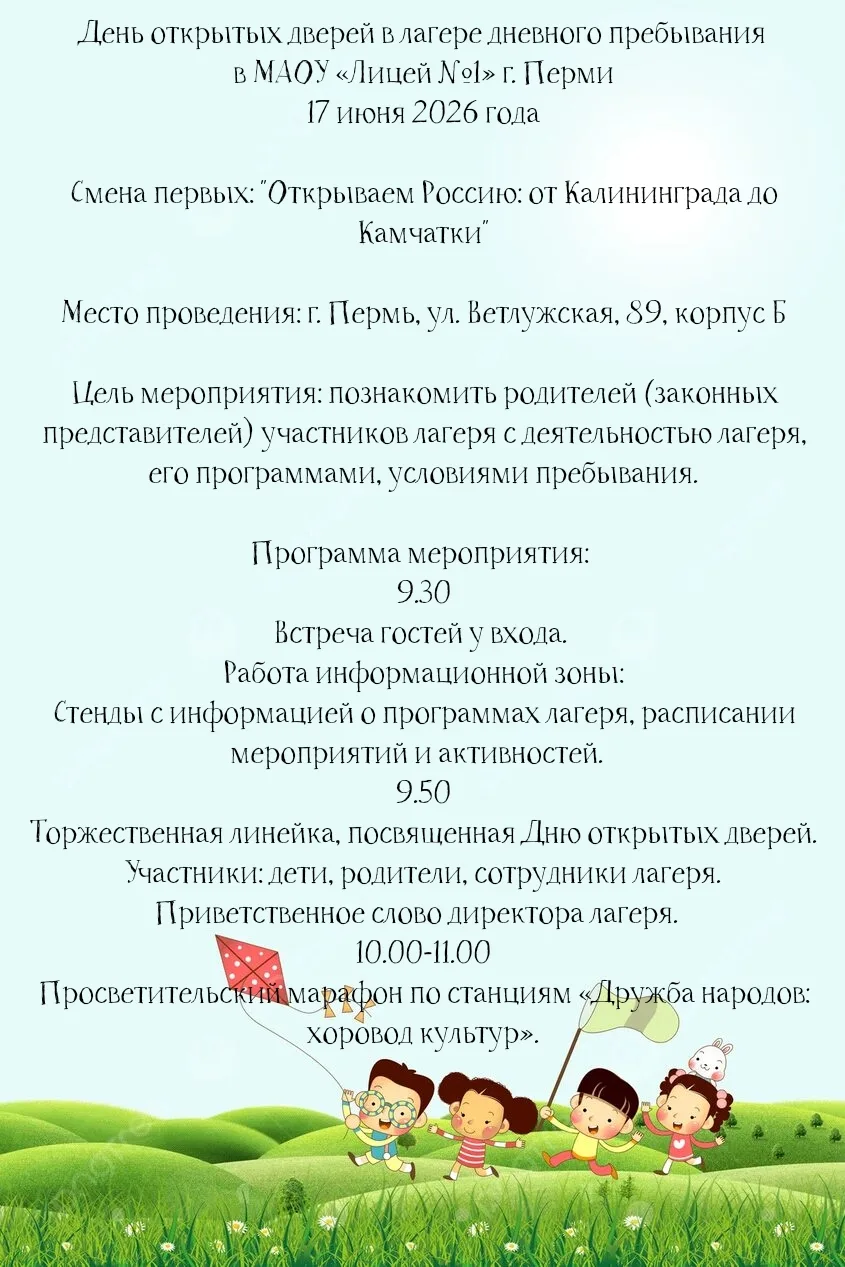 День открытых дверей в лагере дневного пребывания
в МАОУ «Лицей №1» г. Перми
17 июня 2026 года

Смена первых: "Открываем Россию: от Калининграда до Камчатки"

Место проведения: г. Пермь, ул. Ветлужская, 89, корпус Б

Цель мероприятия: познакомить родителей (законных представителей) участников лагеря с деятельностью лагеря, его программами, условиями пребывания.

Программа мероприятия:
9.30
Встреча гостей у входа.
Работа информационной зоны:
Стенды с информацией о программах лагеря, расписании мероприятий и активностей.
9.50
Торжественная линейка, посвященная Дню открытых дверей.
Участники: дети, родители, сотрудники лагеря.
Приветственное слово директора лагеря.
10.00-11.00
Просветительский марафон по станциям «Дружба народов: хоровод культур».